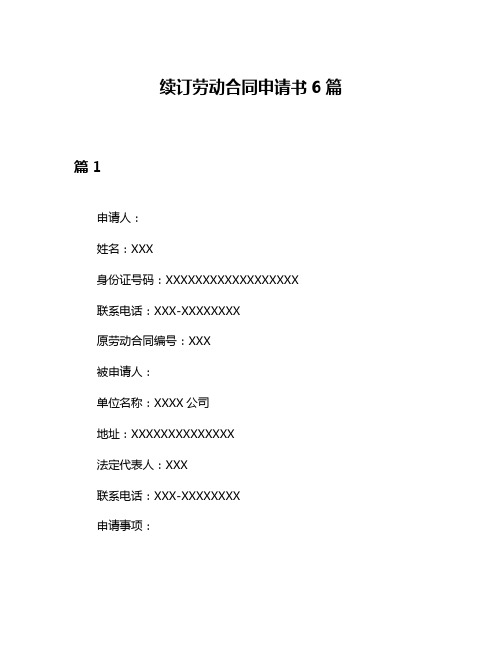 续订劳动合同申请书 6 篇

篇 1

申请人：

姓名：XXX

身份证号码：XXXXXXXXXXXXXXXXXX

联系电话：XXX-XXXXXXXX

原劳动合同编号：XXX

被申请人：

单位名称：XXXX 公司

地址：XXXXXXXXXXXXXX

法定代表人：XXX

联系电话：XXX-XXXXXXXX

申请事项：